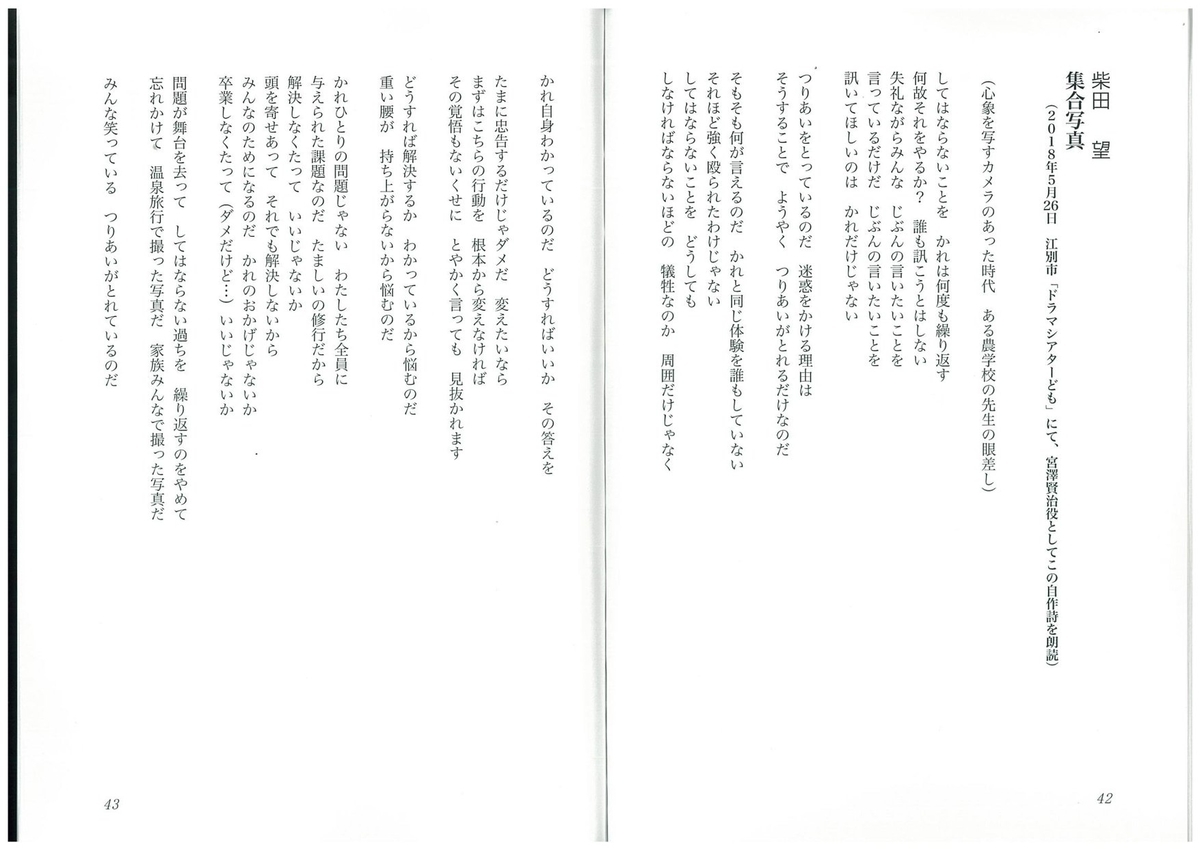 柴田　望
集合写真
（２０１８年５月26日　江別市「ドラマシアターども」にて、宮澤賢治役としてこの自作詩を朗読）

（心象を写すカメラのあった時代　ある農学校の先生の眼差し）

してはならないことを　かれは何度も繰り返す
何故それをやるか？　誰も訊こうとはしない
失礼ながらみんな　じぶんの言いたいことを
言っているだけだ　じぶんの言いたいことを
訊いてほしいのは　かれだけじゃない

つりあいをとっているのだ　迷惑をかける理由は
そうすることで　ようやく　つりあいがとれるだけなのだ

そもそも何が言えるのだ　かれと同じ体験を誰もしていない
それほど強く殴られたわけじゃない
してはならないことを　どうしても
しなければならないほどの　犠牲なのか　周囲だけじゃなく

42

かれ自身わかっているのだ　どうすればいいか　その答えを

たまに忠告するだけじゃダメだ　変えたいなら
まずはこちらの行動を　根本から変えなければ
その覚悟もないくせに　とやかく言っても　見抜かれます

どうすれば解決するか　わかっているから悩むのだ
重い腰が　持ち上がらないから悩むのだ

かれひとりの問題じゃない　わたしたち全員に
与えられた課題なのだ　たましいの修行だから
解決しなくたって　いいじゃないか
頭を寄せあって　それでも解決しないから
みんなのためになるのだ　かれのおかげじゃないか
卒業しなくたって（ダメだけど…）いいじゃないか

問題が舞台を去って　してはならない過ちを　繰り返すのをやめて
忘れかけて　温泉旅行で撮った写真だ　家族みんなで撮った写真だ
みんな笑っている　つりあいがとれているのだ

43